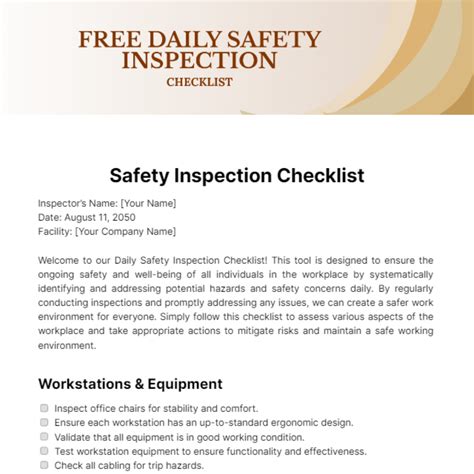 FREE DAILY SAFETY INSPECTION
CHECKLIST

Safety Inspection Checklist

Inspector's Name: [Your Name]
Date: August 11, 2050
Facility: [Your Company Name]

Welcome to our Daily Safety Inspection Checklist! This tool is designed to ensure the ongoing safety and well-being of all individuals in the workplace by systematically identifying and addressing potential hazards and safety concerns daily. By regularly conducting inspections and promptly addressing any issues, we can create a safer work environment for everyone. Simply follow this checklist to assess various aspects of the workplace and take appropriate actions to mitigate risks and maintain a safe working environment.

Workstations & Equipment

Inspect office chairs for stability and comfort.
Ensure each workstation has an up-to-standard ergonomic design.
Validate that all equipment is in good working condition.
Test workstation equipment to ensure functionality and effectiveness.
Check all cabling for trip hazards.